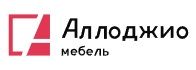 Аллоджио
мебель